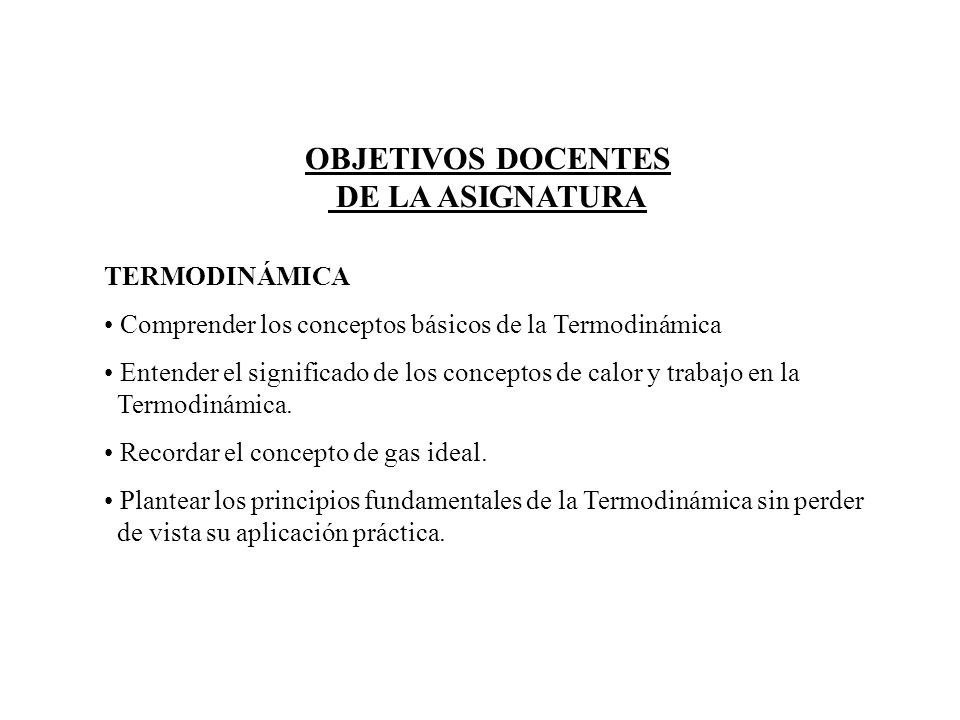 OBJETIVOS DOCENTES
DE LA ASIGNATURA

TERMODINÁMICA

• Comprender los conceptos básicos de la Termodinámica

• Entender el significado de los conceptos de calor y trabajo en la Termodinámica.

• Recordar el concepto de gas ideal.

• Plantear los principios fundamentales de la Termodinámica sin perder de vista su aplicación práctica.